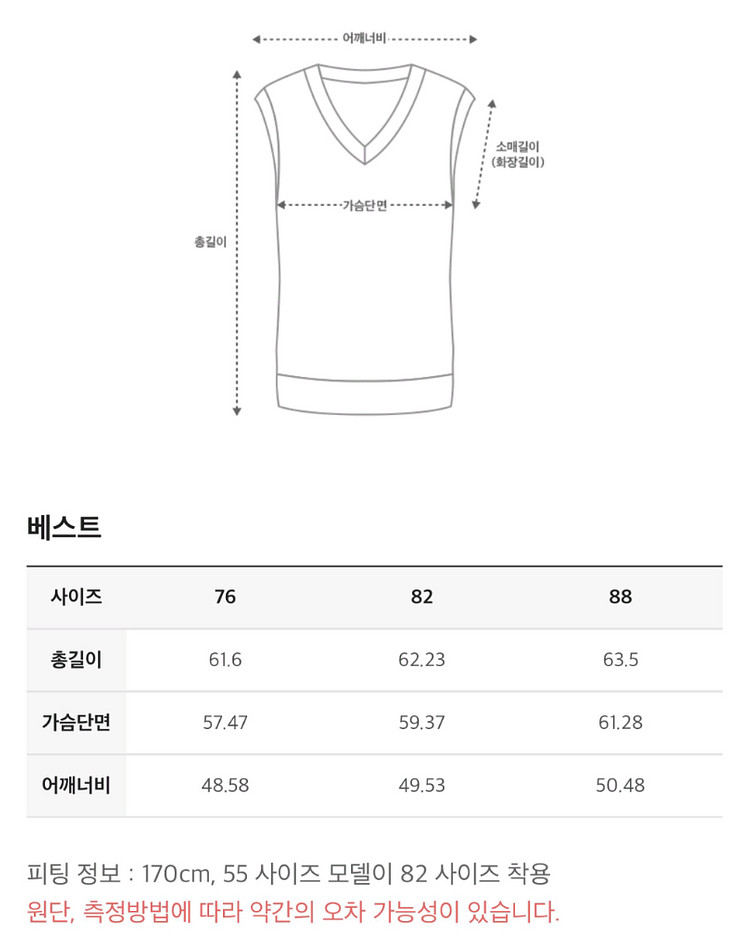 어깨너비

소매길이
(화장길이)

가슴단면

총길이

베스트

| 사이즈 | 76 | 82 | 88 |
|---|---|---|---|
| 총길이 | 61.6 | 62.23 | 63.5 |
| 가슴단면 | 57.47 | 59.37 | 61.28 |
| 어깨너비 | 48.58 | 49.53 | 50.48 |

피팅 정보 : 170cm, 55 사이즈 모델이 82 사이즈 착용
원단, 측정방법에 따라 약간의 오차 가능성이 있습니다.